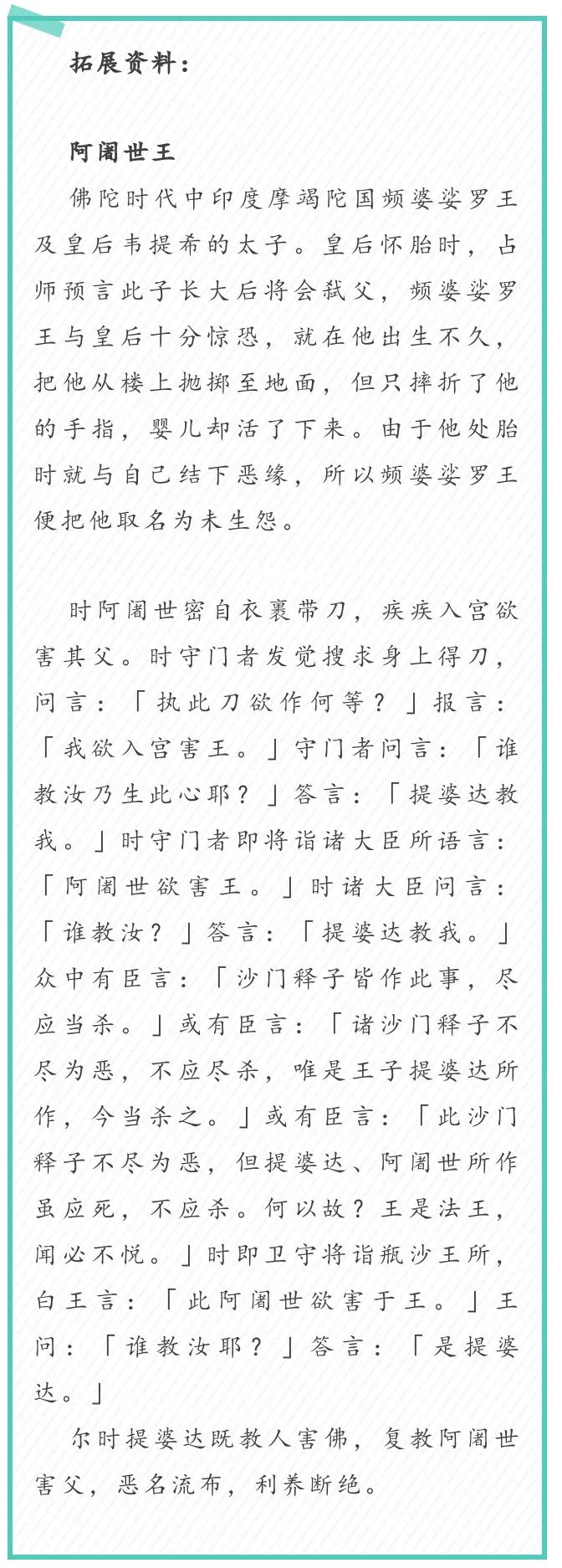 拓展资料：

阿阇世王

佛陀时代中印度摩竭陀国频婆娑罗王及皇后韦提希的太子。皇后怀胎时，占师预言此子长大后将会弑父，频婆娑罗王与皇后十分惊恐，就在他出生不久，把他从楼上抛掷至地面，但只摔折了他的手指，婴儿却活了下来。由于他处胎时就与自己结下恶缘，所以频婆娑罗王便把他取名为未生怨。

时阿阇世密自衣裹带刀，疾疾入宫欲害其父。时守门者发觉搜求身上得刀，问言：「执此刀欲作何等？」报言：「我欲入宫害王。」守门者问言：「谁教汝乃生此心耶？」答言：「提婆达教我。」时守门者即将诣诸大臣所语言：「阿阇世欲害王。」时诸大臣问言：「谁教汝？」答言：「提婆达教我。」众中有臣言：「沙门释子皆作此事，尽应当杀。」或有臣言：「诸沙门释子不尽为恶，不应尽杀，唯是王子提婆达所作，今当杀之。」或有臣言：「此沙门释子不尽为恶，但提婆达、阿阇世所作虽应死，不应杀。何以故？王是法王，闻必不悦。」时即卫守将诣瓶沙王所，白王言：「此阿阇世欲害于王。」王问：「谁教汝耶？」答言：「是提婆达。」

尔时提婆达既教人害佛，复教阿阇世害父，恶名流布，利养断绝。